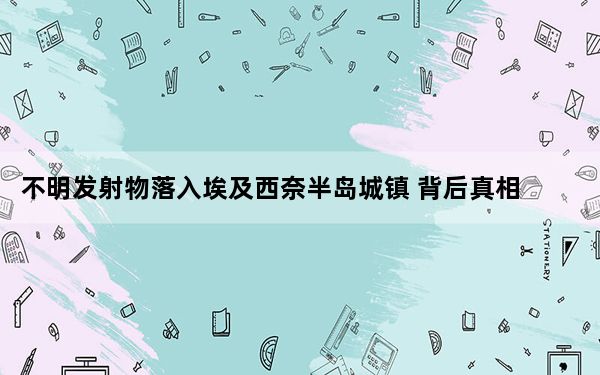 不明发射物落入埃及西奈半岛城镇 背后真相

STATIONERY